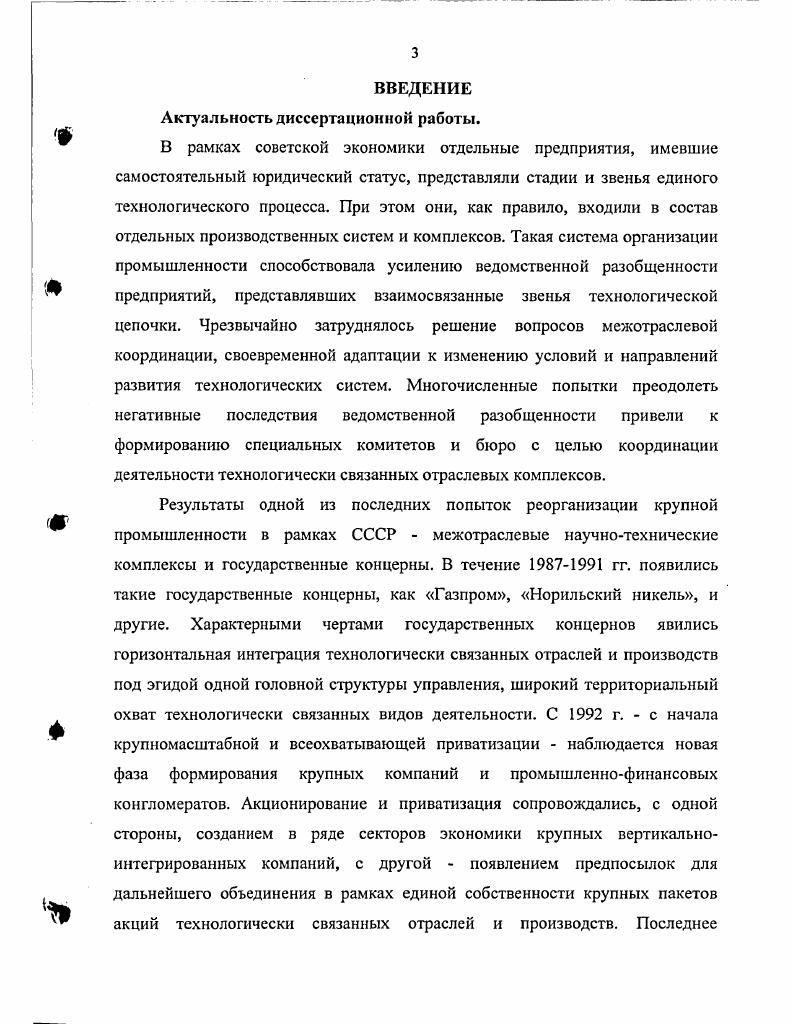 3

ВВЕДЕНИЕ

Актуальность диссертационной работы.

В рамках советской экономики отдельные предприятия, имевшие самостоятельный юридический статус, представляли стадии и звенья единого технологического процесса. При этом они, как правило, входили в состав отдельных производственных систем и комплексов. Такая система организации промышленности способствовала усилению ведомственной разобщенности предприятий, представлявших взаимосвязанные звенья технологической цепочки. Чрезвычайно затруднялось решение вопросов межотраслевой координации, своевременной адаптации к изменению условий и направлений развития технологических систем. Многочисленные попытки преодолеть негативные последствия ведомственной разобщенности привели к формированию специальных комитетов и бюро с целью координации деятельности технологически связанных отраслевых комплексов.

Результаты одной из последних попыток реорганизации крупной промышленности в рамках СССР - межотраслевые научно-технические комплексы и государственные концерны. В течение 1987-1991 гг. появились такие государственные концерны, как «Газпром», «Норильский никель», и другие. Характерными чертами государственных концернов явились горизонтальная интеграция технологически связанных отраслей и производств под эгидой одной головной структуры управления, широкий территориальный охват технологически связанных видов деятельности. С 1992 г. - с начала крупномасштабной и всеохватывающей приватизации - наблюдается новая фаза формирования крупных компаний и промышленно-финансовых конгломератов. Акционирование и приватизация сопровождались, с одной стороны, созданием в ряде секторов экономики крупных вертикально-интегрированных компаний, с другой - появлением предпосылок для дальнейшего объединения в рамках единой собственности крупных пакетов акций технологически связанных отраслей и производств. Последнее